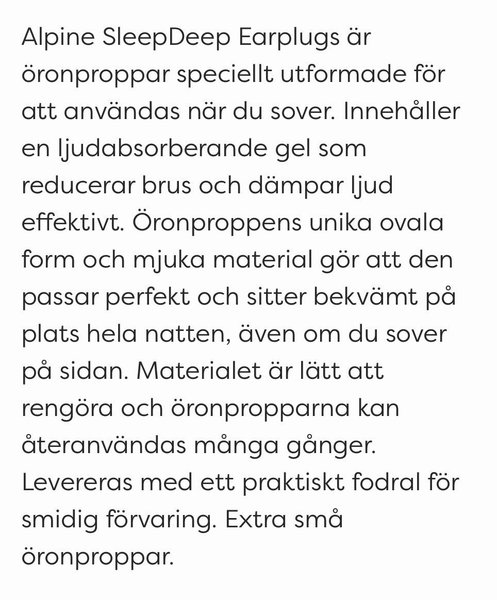 Alpine SleepDeep Earplugs är öronproppar speciellt utformade för att användas när du sover. Innehåller en ljudabsorberande gel som reducerar brus och dämpar ljud effektivt. Öronproppens unika ovala form och mjuka material gör att den passar perfekt och sitter bekvämt på plats hela natten, även om du sover på sidan. Materialet är lätt att rengöra och öronpropparna kan återanvändas många gånger. Levereras med ett praktiskt fodral för smidig förvaring. Extra små öronproppar.